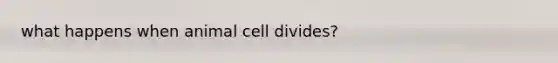 what happens when animal cell divides?